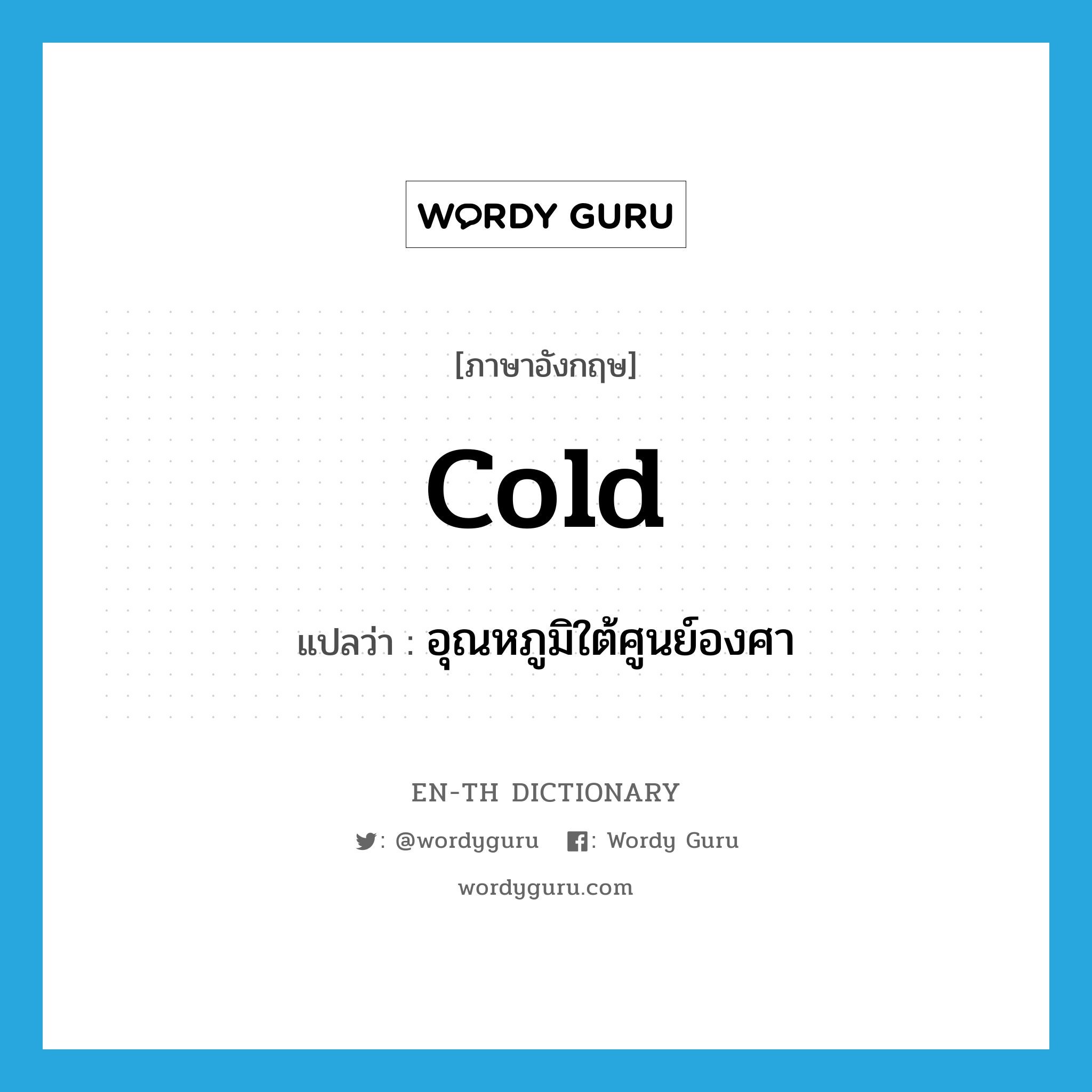 WORDY GURU

[ภาษาอังกฤษ]

Cold

แปลว่า : อุณหภูมิใต้ศูนย์องศา

EN-TH DICTIONARY

: @wordyguru : Wordy Guru

wordyguru.com